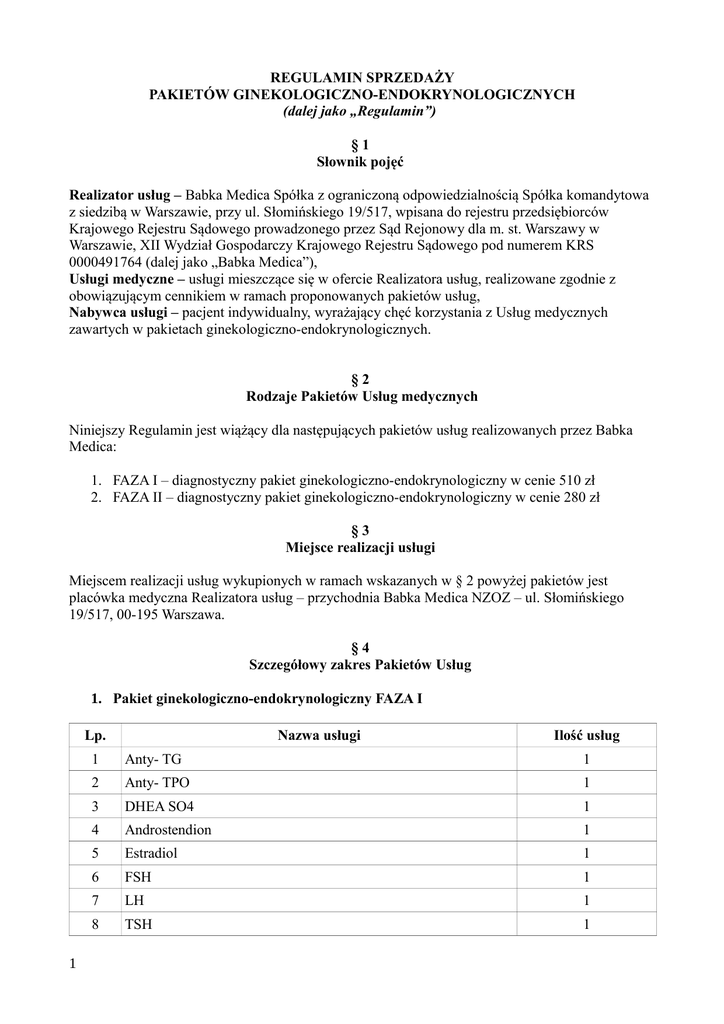 REGULAMIN SPRZEDAŻY
PAKIETÓW GINEKOLOGICZNO-ENDOKRYNOLOGICZNYCH
(dalej jako „Regulamin”)

§ 1
Słownik pojęć

Realizator usług – Babka Medica Spółka z ograniczoną odpowiedzialnością Spółka komandytowa z siedzibą w Warszawie, przy ul. Słomińskiego 19/517, wpisana do rejestru przedsiębiorców Krajowego Rejestru Sądowego prowadzonego przez Sąd Rejonowy dla m. st. Warszawy w Warszawie, XII Wydział Gospodarczy Krajowego Rejestru Sądowego pod numerem KRS 0000491764 (dalej jako „Babka Medica”),
Usługi medyczne – usługi mieszczące się w ofercie Realizatora usług, realizowane zgodnie z obowiązującym cennikiem w ramach proponowanych pakietów usług,
Nabywca usługi – pacjent indywidualny, wyrażający chęć korzystania z Usług medycznych zawartych w pakietach ginekologiczno-endokrynologicznych.

§ 2
Rodzaje Pakietów Usług medycznych

Niniejszy Regulamin jest wiążący dla następujących pakietów usług realizowanych przez Babka Medica:

1. FAZA I – diagnostyczny pakiet ginekologiczno-endokrynologiczny w cenie 510 zł
2. FAZA II – diagnostyczny pakiet ginekologiczno-endokrynologiczny w cenie 280 zł

§ 3
Miejsce realizacji usługi

Miejscem realizacji usług wykupionych w ramach wskazanych w § 2 powyżej pakietów jest placówka medyczna Realizatora usług – przychodnia Babka Medica NZOZ – ul. Słomińskiego 19/517, 00-195 Warszawa.

§ 4
Szczegółowy zakres Pakietów Usług

1. Pakiet ginekologiczno-endokrynologiczny FAZA I

| Lp. | Nazwa usługi | Ilość usług |
|---|---|---|
| 1 | Anty- TG | 1 |
| 2 | Anty- TPO | 1 |
| 3 | DHEA SO4 | 1 |
| 4 | Androstendion | 1 |
| 5 | Estradiol | 1 |
| 6 | FSH | 1 |
| 7 | LH | 1 |
| 8 | TSH | 1 |

1